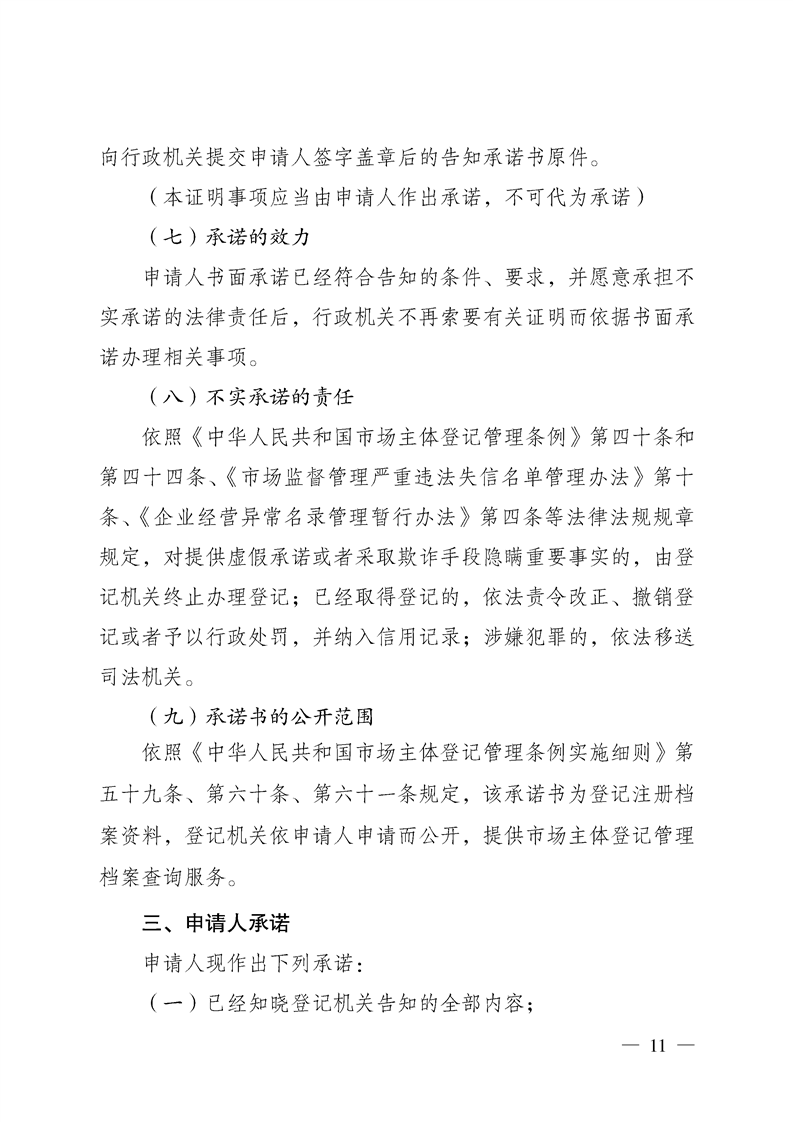 向行政机关提交申请人签字盖章后的告知承诺书原件。

（本证明事项应当由申请人作出承诺，不可代为承诺）

（七）承诺的效力

申请人书面承诺已经符合告知的条件、要求，并愿意承担不实承诺的法律责任后，行政机关不再索要有关证明而依据书面承诺办理相关事项。

（八）不实承诺的责任

依照《中华人民共和国市场主体登记管理条例》第四十条和第四十四条、《市场监督管理严重违法失信名单管理办法》第十条、《企业经营异常名录管理暂行办法》第四条等法律法规规章规定，对提供虚假承诺或者采取欺诈手段隐瞒重要事实的，由登记机关终止办理登记；已经取得登记的，依法责令改正、撤销登记或者予以行政处罚，并纳入信用记录；涉嫌犯罪的，依法移送司法机关。

（九）承诺书的公开范围

依照《中华人民共和国市场主体登记管理条例实施细则》第五十九条、第六十条、第六十一条规定，该承诺书为登记注册档案资料，登记机关依申请人申请而公开，提供市场主体登记管理档案查询服务。

三、申请人承诺

申请人现作出下列承诺：

（一）已经知晓登记机关告知的全部内容；

— 11 —